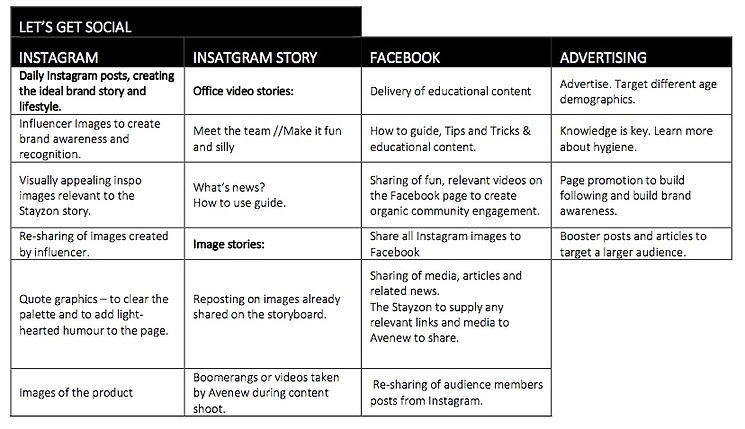 LET'S GET SOCIAL

| INSTAGRAM | INSATGRAM STORY | FACEBOOK | ADVERTISING |
|---|---|---|---|
| Daily Instagram posts, creating the ideal brand story and lifestyle. | Office video stories: | Delivery of educational content | Advertise. Target different age demographics. |
| Influencer Images to create brand awareness and recognition. | Meet the team //Make it fun and silly | How to guide, Tips and Tricks & educational content. | Knowledge is key. Learn more about hygiene. |
| Visually appealing inspo images relevant to the Stayzon story. | What's news? How to use guide. | Sharing of fun, relevant videos on the Facebook page to create organic community engagement. | Page promotion to build following and build brand awareness. |
| Re-sharing of images created by influencer. | Image stories: | Share all Instagram images to Facebook | Booster posts and articles to target a larger audience. |
| Quote graphics – to clear the palette and to add light-hearted humour to the page. | Reposting on images already shared on the storyboard. | Sharing of media, articles and related news. The Stayzon to supply any relevant links and media to Avenew to share. | |
| Images of the product | Boomerangs or videos taken by Avenew during content shoot. | Re-sharing of audience members posts from Instagram. | |